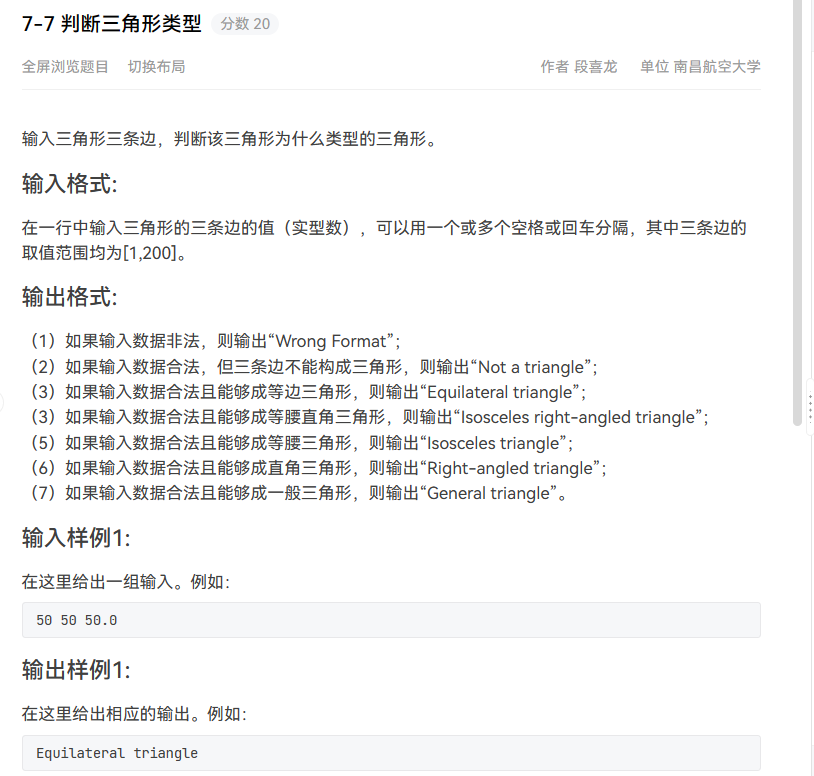 7-7 判断三角形类型 分数 20

全屏浏览题目 切换布局

作者 段喜龙 单位 南昌航空大学

输入三角形三条边，判断该三角形为什么类型的三角形。

输入格式:

在一行中输入三角形的三条边的值（实型数），可以用一个或多个空格或回车分隔，其中三条边的取值范围均为[1,200]。

输出格式:

（1）如果输入数据非法，则输出“Wrong Format”；
（2）如果输入数据合法，但三条边不能构成三角形，则输出“Not a triangle”；
（3）如果输入数据合法且能够成等边三角形，则输出“Equilateral triangle”；
（3）如果输入数据合法且能够成等腰直角三角形，则输出“Isosceles right-angled triangle”；
（5）如果输入数据合法且能够成等腰三角形，则输出“Isosceles triangle”；
（6）如果输入数据合法且能够成直角三角形，则输出“Right-angled triangle”；
（7）如果输入数据合法且能够成一般三角形，则输出“General triangle”。

输入样例1:

在这里给出一组输入。例如:

50 50 50.0

输出样例1:

在这里给出相应的输出。例如:

Equilateral triangle